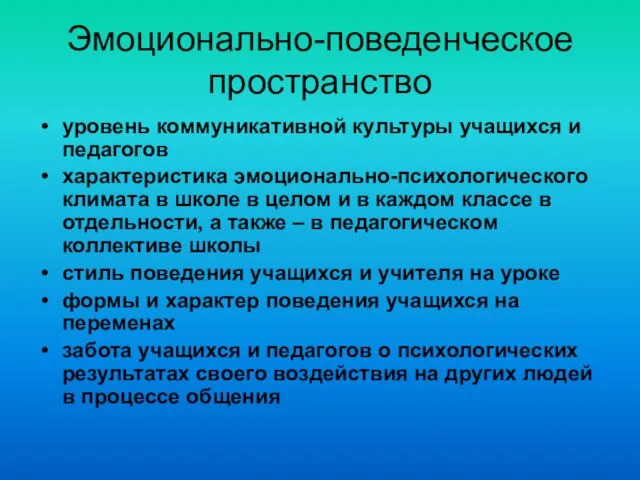 Эмоционально-поведенческое пространство

• уровень коммуникативной культуры учащихся и педагогов
• характеристика эмоционально-психологического климата в школе в целом и в каждом классе в отдельности, а также – в педагогическом коллективе школы
• стиль поведения учащихся и учителя на уроке
• формы и характер поведения учащихся на переменах
• забота учащихся и педагогов о психологических результатах своего воздействия на других людей в процессе общения